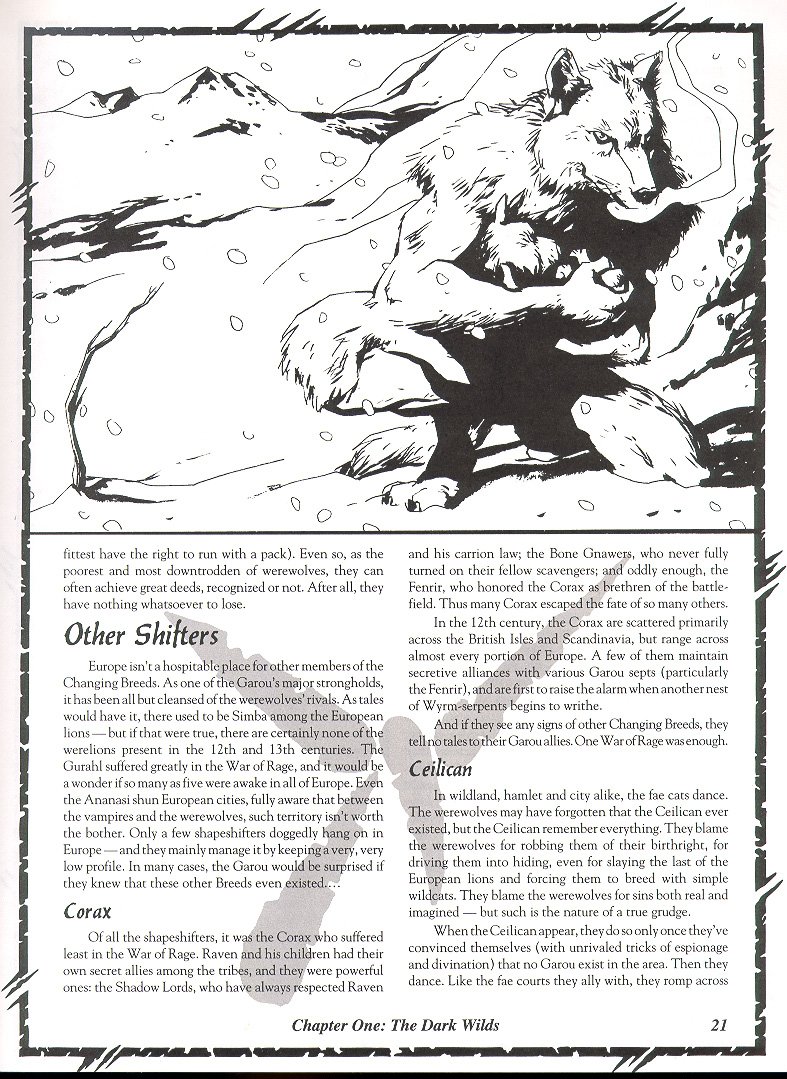 fittest have the right to run with a pack). Even so, as the poorest and most downtrodden of werewolves, they can often achieve great deeds, recognized or not. After all, they have nothing whatsoever to lose.

Other Shifters

Europe isn't a hospitable place for other members of the Changing Breeds. As one of the Garou's major strongholds, it has been all but cleansed of the werewolves' rivals. As tales would have it, there used to be Simba among the European lions — but if that were true, there are certainly none of the werelions present in the 12th and 13th centuries. The Gurahl suffered greatly in the War of Rage, and it would be a wonder if so many as five were awake in all of Europe. Even the Ananasi shun European cities, fully aware that between the vampires and the werewolves, such territory isn't worth the bother. Only a few shapeshifters doggedly hang on in Europe — and they mainly manage it by keeping a very, very low profile. In many cases, the Garou would be surprised if they knew that these other Breeds even existed....

Corax

Of all the shapeshifters, it was the Corax who suffered least in the War of Rage. Raven and his children had their own secret allies among the tribes, and they were powerful ones: the Shadow Lords, who have always respected Raven and his carrion law; the Bone Gnawers, who never fully turned on their fellow scavengers; and oddly enough, the Fenrir, who honored the Corax as brethren of the battlefield. Thus many Corax escaped the fate of so many others.

In the 12th century, the Corax are scattered primarily across the British Isles and Scandinavia, but range across almost every portion of Europe. A few of them maintain secretive alliances with various Garou septs (particularly the Fenrir), and are first to raise the alarm when another nest of Wyrm-serpents begins to writhe.

And if they see any signs of other Changing Breeds, they tell no tales to their Garou allies. One War of Rage was enough.

Ceilican

In wildland, hamlet and city alike, the fae cats dance. The werewolves may have forgotten that the Ceilican ever existed, but the Ceilican remember everything. They blame the werewolves for robbing them of their birthright, for driving them into hiding, even for slaying the last of the European lions and forcing them to breed with simple wildcats. They blame the werewolves for sins both real and imagined — but such is the nature of a true grudge.

When the Ceilican appear, they do so only once they've convinced themselves (with unrivaled tricks of espionage and divination) that no Garou exist in the area. Then they dance. Like the fae courts they ally with, they romp across

Chapter One: The Dark Wilds 21